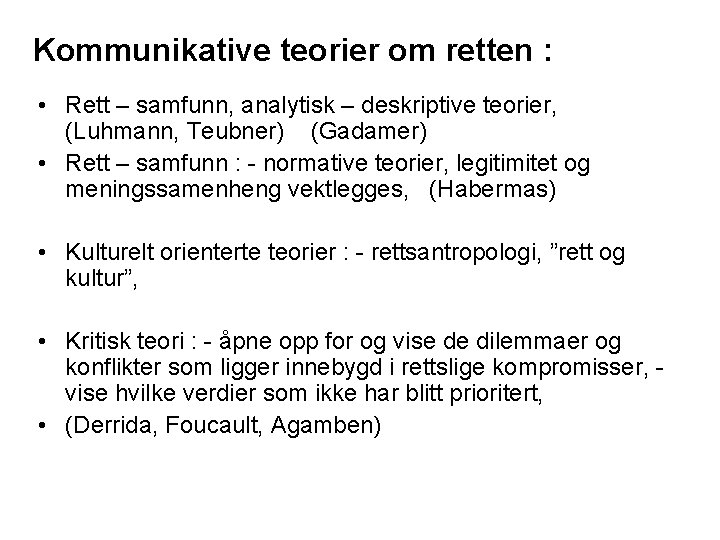 Kommunikative teorier om retten :

• Rett – samfunn, analytisk – deskriptive teorier, (Luhmann, Teubner) (Gadamer)
• Rett – samfunn : - normative teorier, legitimitet og meningssamenheng vektlegges, (Habermas)

• Kulturelt orienterte teorier : - rettsantropologi, ”rett og kultur”,

• Kritisk teori : - åpne opp for og vise de dilemmaer og konflikter som ligger innebygd i rettslige kompromisser, - vise hvilke verdier som ikke har blitt prioritert,
• (Derrida, Foucault, Agamben)